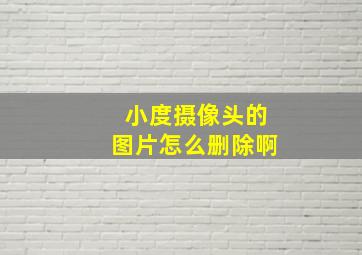 小度摄像头的
图片怎么删除啊